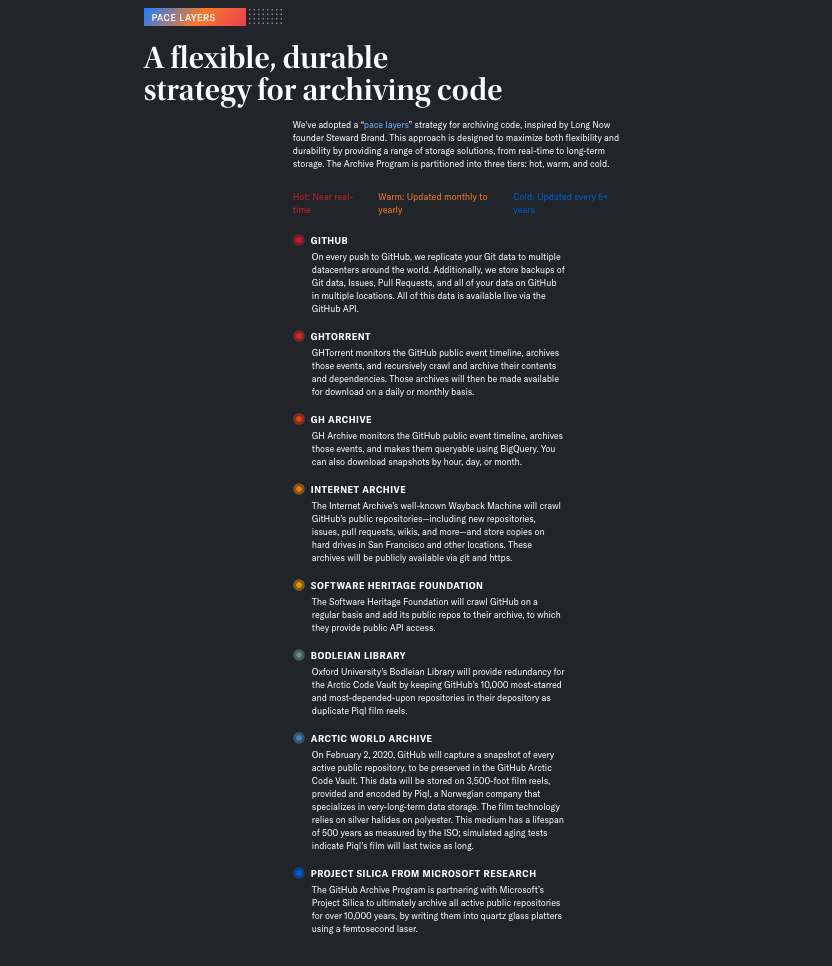 PACE LAYERS

A flexible, durable strategy for archiving code

We've adopted a "pace layers" strategy for archiving code, inspired by Long Now founder Steward Brand. This approach is designed to maximize both flexibility and durability by providing a range of storage solutions, from real-time to long-term storage. The Archive Program is partitioned into three tiers: hot, warm, and cold.

Hot: Near real-time

Warm: Updated monthly to yearly

Cold: Updated every 5+ years

GITHUB

On every push to GitHub, we replicate your Git data to multiple datacenters around the world. Additionally, we store backups of Git data, Issues, Pull Requests, and all of your data on GitHub in multiple locations. All of this data is available live via the GitHub API.

GHTORRENT

GHTorrent monitors the GitHub public event timeline, archives those events, and recursively crawl and archive their contents and dependencies. Those archives will then be made available for download on a daily or monthly basis.

GH ARCHIVE

GH Archive monitors the GitHub public event timeline, archives those events, and makes them queryable using BigQuery. You can also download snapshots by hour, day, or month.

INTERNET ARCHIVE

The Internet Archive's well-known Wayback Machine will crawl GitHub's public repositories—including new repositories, issues, pull requests, wikis, and more—and store copies on hard drives in San Francisco and other locations. These archives will be publicly available via git and https.

SOFTWARE HERITAGE FOUNDATION

The Software Heritage Foundation will crawl GitHub on a regular basis and add its public repos to their archive, to which they provide public API access.

BODLEIAN LIBRARY

Oxford University's Bodleian Library will provide redundancy for the Arctic Code Vault by keeping GitHub's 10,000 most-starred and most-depended-upon repositories in their depository as duplicate Piql film reels.

ARCTIC WORLD ARCHIVE

On February 2, 2020, GitHub will capture a snapshot of every active public repository, to be preserved in the GitHub Arctic Code Vault. This data will be stored on 3,500-foot film reels, provided and encoded by Piql, a Norwegian company that specializes in very-long-term data storage. The film technology relies on silver halides on polyester. This medium has a lifespan of 500 years as measured by the ISO; simulated aging tests indicate Piql's film will last twice as long.

PROJECT SILICA FROM MICROSOFT RESEARCH

The GitHub Archive Program is partnering with Microsoft's Project Silica to ultimately archive all active public repositories for over 10,000 years, by writing them into quartz glass platters using a femtosecond laser.